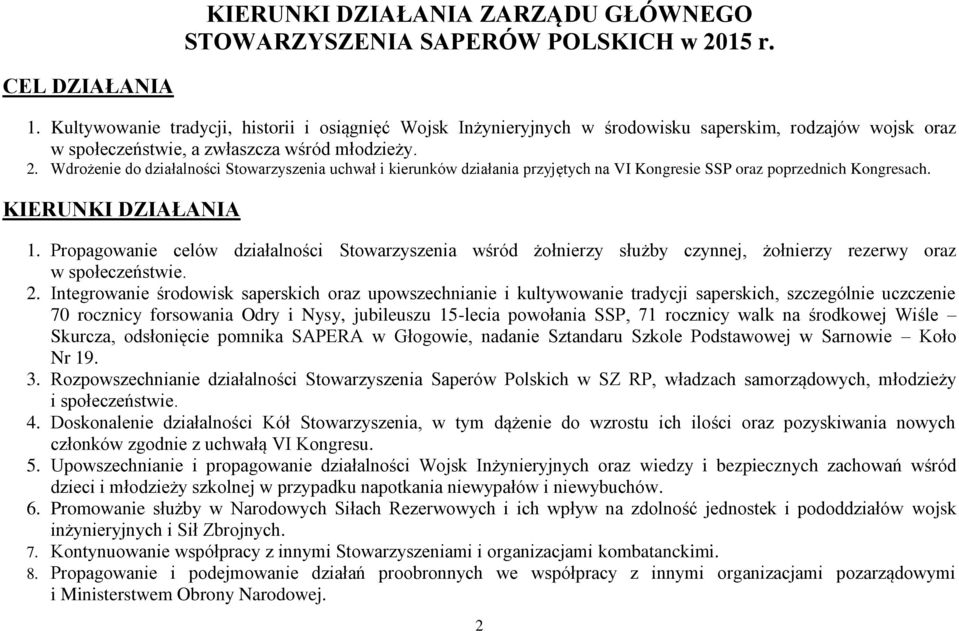 KIERUNKI DZIAŁANIA ZARZĄDU GŁÓWNEGO STOWARZYSZENIA SAPERÓW POLSKICH w 2015 r.

CEL DZIAŁANIA

1. Kultywowanie tradycji, historii i osiągnięć Wojsk Inżynieryjnych w środowisku saperskim, rodzajów wojsk oraz w społeczeństwie, a zwłaszcza wśród młodzieży.
2. Wdrożenie do działalności Stowarzyszenia uchwał i kierunków działania przyjętych na VI Kongresie SSP oraz poprzednich Kongresach.

KIERUNKI DZIAŁANIA

1. Propagowanie celów działalności Stowarzyszenia wśród żołnierzy służby czynnej, żołnierzy rezerwy oraz w społeczeństwie.
2. Integrowanie środowisk saperskich oraz upowszechnianie i kultywowanie tradycji saperskich, szczególnie uczczenie 70 rocznicy forsowania Odry i Nysy, jubileuszu 15-lecia powołania SSP, 71 rocznicy walk na środkowej Wiśle – Skurcza, odsłonięcie pomnika SAPERA w Głogowie, nadanie Sztandaru Szkole Podstawowej w Sarnowie – Koło Nr 19.
3. Rozpowszechnianie działalności Stowarzyszenia Saperów Polskich w SZ RP, władzach samorządowych, młodzieży i społeczeństwie.
4. Doskonalenie działalności Kół Stowarzyszenia, w tym dążenie do wzrostu ich ilości oraz pozyskiwania nowych członków zgodnie z uchwałą VI Kongresu.
5. Upowszechnianie i propagowanie działalności Wojsk Inżynieryjnych oraz wiedzy i bezpiecznych zachowań wśród dzieci i młodzieży szkolnej w przypadku napotkania niewypałów i niewybuchów.
6. Promowanie służby w Narodowych Siłach Rezerwowych i ich wpływ na zdolność jednostek i pododdziałów wojsk inżynieryjnych i Sił Zbrojnych.
7. Kontynuowanie współpracy z innymi Stowarzyszeniami i organizacjami kombatanckimi.
8. Propagowanie i podejmowanie działań proobronnych we współpracy z innymi organizacjami pozarządowymi i Ministerstwem Obrony Narodowej.

2